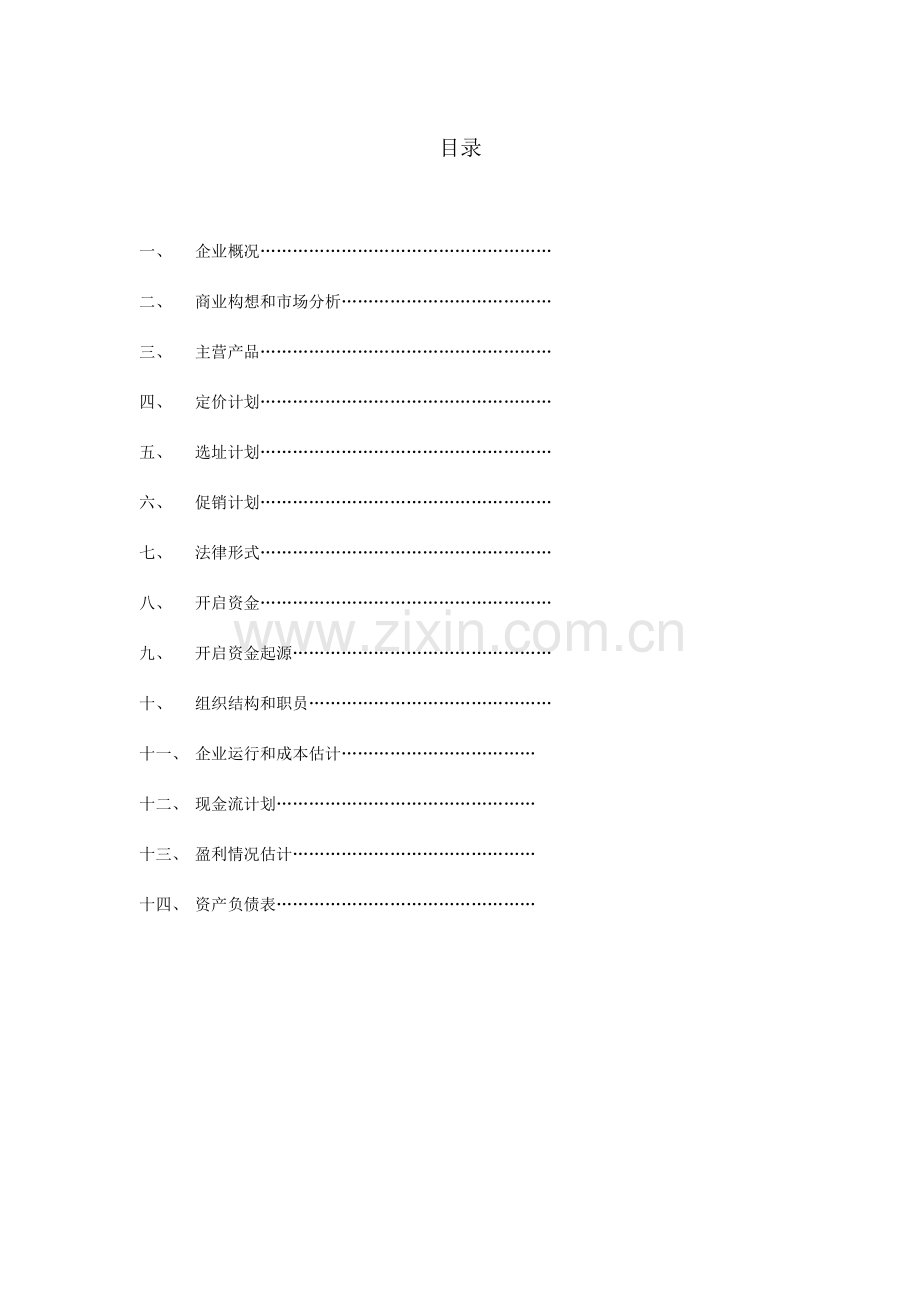 目录

一、 企业概况

二、 商业构想和市场分析

三、 主营产品

四、 定价计划

五、 选址计划

六、 促销计划

七、 法律形式

八、 开启资金

九、 开启资金起源

十、 组织结构和职员

十一、 企业运行和成本估计

十二、 现金流计划

十三、 盈利情况估计

十四、 资产负债表

www.zixin.com.cn